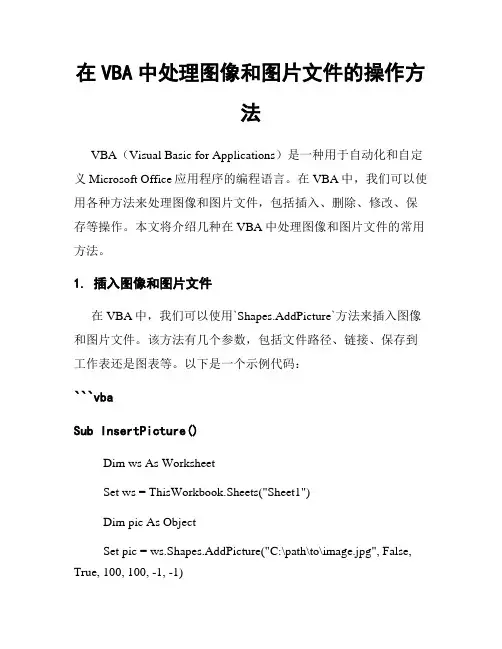 在 VBA 中处理图像和图片文件的操作方法

VBA（Visual Basic for Applications）是一种用于自动化和自定义 Microsoft Office 应用程序的编程语言。在 VBA 中，我们可以使用各种方法来处理图像和图片文件，包括插入、删除、修改、保存等操作。本文将介绍几种在 VBA 中处理图像和图片文件的常用方法。

1. 插入图像和图片文件

在 VBA 中，我们可以使用`Shapes.AddPicture`方法来插入图像和图片文件。该方法有几个参数，包括文件路径、链接、保存到工作表还是图表等。以下是一个示例代码：

```vba

Sub InsertPicture()

Dim ws As Worksheet

Set ws = ThisWorkbook.Sheets("Sheet1")

Dim pic As Object

Set pic = ws.Shapes.AddPicture("C:\path\to\image.jpg", False, True, 100, 100, -1, -1)